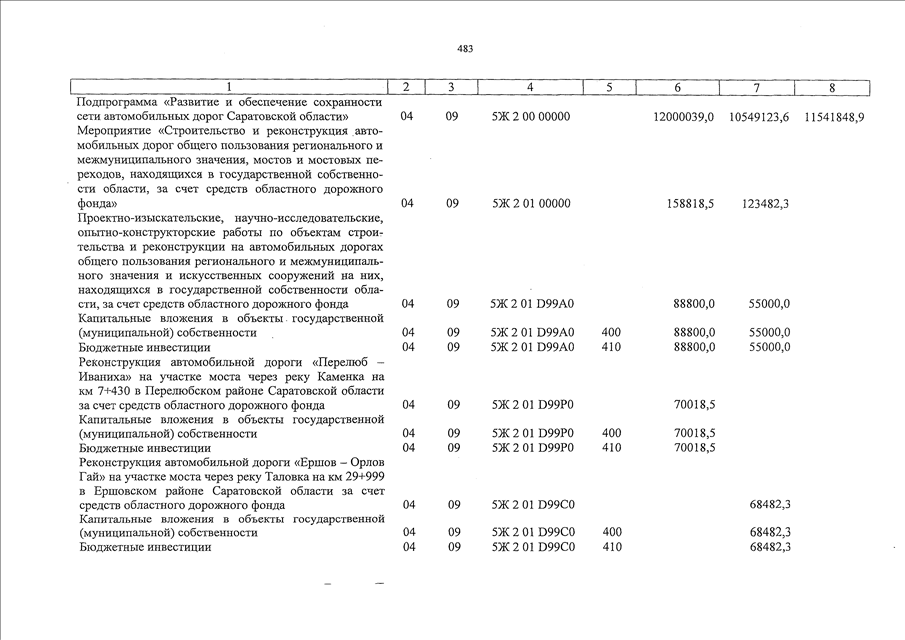 483

| 1 | 2 | 3 | 4 | 5 | 6 | 7 | 8 |
|---|---|---|---|---|---|---|---|
| Подпрограмма «Развитие и обеспечение сохранности сети автомобильных дорог Саратовской области» | 04 | 09 | 5Ж 2 00 00000 | | 12000039,0 | 10549123,6 | 11541848,9 |
| Мероприятие «Строительство и реконструкция автомобильных дорог общего пользования регионального и межмуниципального значения, мостов и мостовых переходов, находящихся в государственной собственности области, за счет средств областного дорожного фонда» | 04 | 09 | 5Ж 2 01 00000 | | 158818,5 | 123482,3 | |
| Проектно-изыскательские, научно-исследовательские, опытно-конструкторские работы по объектам строительства и реконструкции на автомобильных дорогах общего пользования регионального и межмуниципального значения и искусственных сооружений на них, находящихся в государственной собственности области, за счет средств областного дорожного фонда | 04 | 09 | 5Ж 2 01 D99A0 | | 88800,0 | 55000,0 | |
| Капитальные вложения в объекты государственной (муниципальной) собственности | 04 | 09 | 5Ж 2 01 D99A0 | 400 | 88800,0 | 55000,0 | |
| Бюджетные инвестиции | 04 | 09 | 5Ж 2 01 D99A0 | 410 | 88800,0 | 55000,0 | |
| Реконструкция автомобильной дороги «Перелюб – Иваниха» на участке моста через реку Каменка на км 7+430 в Перелюбском районе Саратовской области за счет средств областного дорожного фонда | 04 | 09 | 5Ж 2 01 D99P0 | | 70018,5 | | |
| Капитальные вложения в объекты государственной (муниципальной) собственности | 04 | 09 | 5Ж 2 01 D99P0 | 400 | 70018,5 | | |
| Бюджетные инвестиции | 04 | 09 | 5Ж 2 01 D99P0 | 410 | 70018,5 | | |
| Реконструкция автомобильной дороги «Ершов – Орлов Гай» на участке моста через реку Таловка на км 29+999 в Ершовском районе Саратовской области за счет средств областного дорожного фонда | 04 | 09 | 5Ж 2 01 D99C0 | | | 68482,3 | |
| Капитальные вложения в объекты государственной (муниципальной) собственности | 04 | 09 | 5Ж 2 01 D99C0 | 400 | | 68482,3 | |
| Бюджетные инвестиции | 04 | 09 | 5Ж 2 01 D99C0 | 410 | | 68482,3 | |